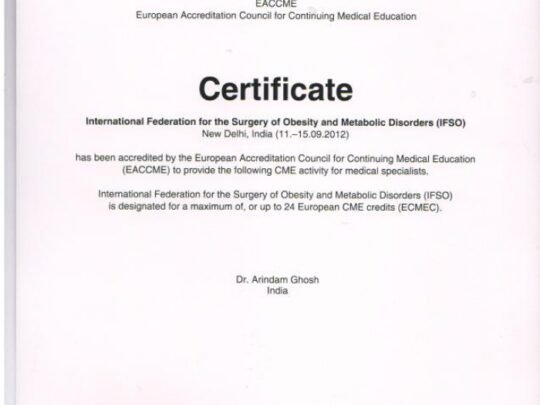 EACCME
European Accreditation Council for Continuing Medical Education

Certificate

International Federation for the Surgery of Obesity and Metabolic Disorders (IFSO)
New Delhi, India (11.–15.09.2012)

has been accredited by the European Accreditation Council for Continuing Medical Education (EACCME) to provide the following CME activity for medical specialists.

International Federation for the Surgery of Obesity and Metabolic Disorders (IFSO) is designated for a maximum of, or up to 24 European CME credits (ECMEC).

Dr. Arindam Ghosh
India